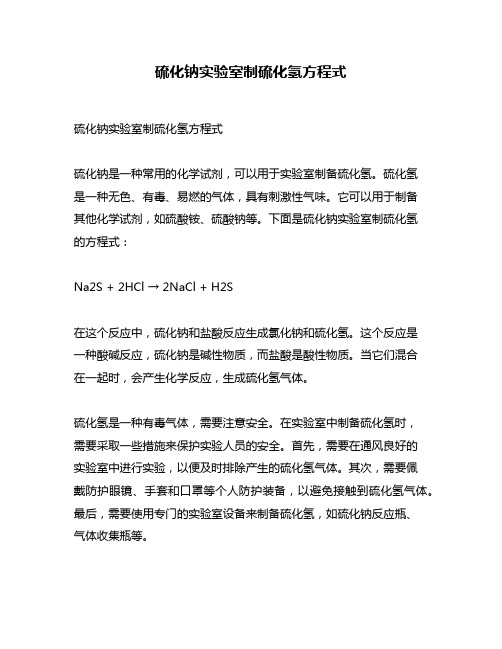 硫化钠实验室制硫化氢方程式

硫化钠实验室制硫化氢方程式

硫化钠是一种常用的化学试剂，可以用于实验室制备硫化氢。硫化氢是一种无色、有毒、易燃的气体，具有刺激性气味。它可以用于制备其他化学试剂，如硫酸铵、硫酸钠等。下面是硫化钠实验室制硫化氢的方程式：

Na2S + 2HCl → 2NaCl + H2S

在这个反应中，硫化钠和盐酸反应生成氯化钠和硫化氢。这个反应是一种酸碱反应，硫化钠是碱性物质，而盐酸是酸性物质。当它们混合在一起时，会产生化学反应，生成硫化氢气体。

硫化氢是一种有毒气体，需要注意安全。在实验室中制备硫化氢时，需要采取一些措施来保护实验人员的安全。首先，需要在通风良好的实验室中进行实验，以便及时排除产生的硫化氢气体。其次，需要佩戴防护眼镜、手套和口罩等个人防护装备，以避免接触到硫化氢气体。最后，需要使用专门的实验室设备来制备硫化氢，如硫化钠反应瓶、气体收集瓶等。